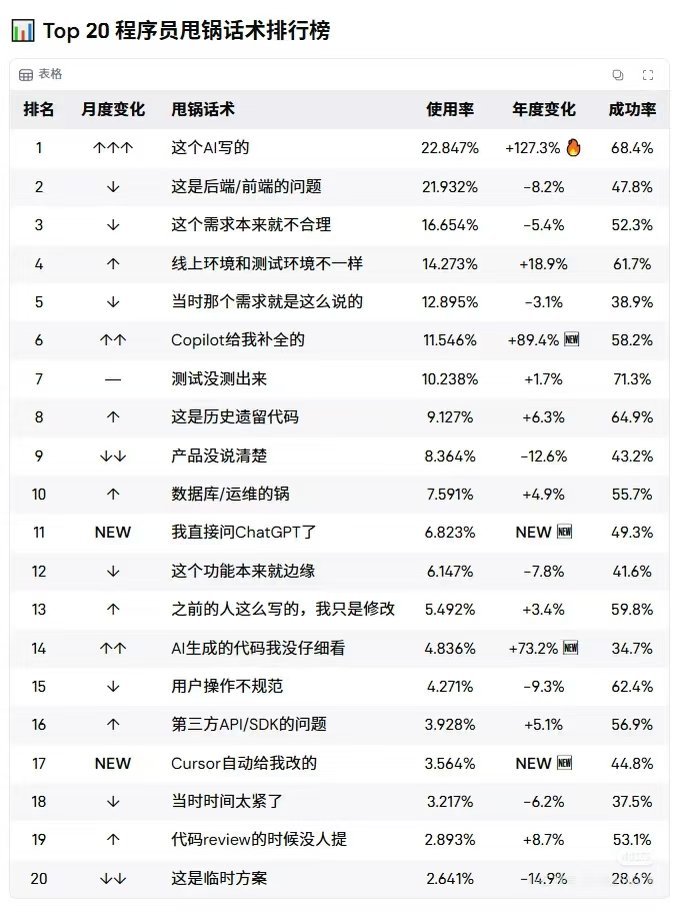 📊 Top 20 程序员甩锅话术排行榜

表格

| 排名 | 月度变化 | 甩锅话术 | 使用率 | 年度变化 | 成功率 |
|---|---|---|---|---|---|
| 1 | ↑↑↑ | 这个AI写的 | 22.847% | +127.3% 🔥 | 68.4% |
| 2 | ↓ | 这是后端/前端的问题 | 21.932% | -8.2% | 47.8% |
| 3 | ↓ | 这个需求本来就不合理 | 16.654% | -5.4% | 52.3% |
| 4 | ↑ | 线上环境和测试环境不一样 | 14.273% | +18.9% | 61.7% |
| 5 | ↓ | 当时那个需求就是这么说的 | 12.895% | -3.1% | 38.9% |
| 6 | ↑↑ | Copilot给我补全的 | 11.546% | +89.4% 🆕 | 58.2% |
| 7 | — | 测试没测出来 | 10.238% | +1.7% | 71.3% |
| 8 | ↑ | 这是历史遗留代码 | 9.127% | +6.3% | 64.9% |
| 9 | ↓↓ | 产品没说清楚 | 8.364% | -12.6% | 43.2% |
| 10 | ↑ | 数据库/运维的锅 | 7.591% | +4.9% | 55.7% |
| 11 | NEW | 我直接问ChatGPT了 | 6.823% | NEW 🆕 | 49.3% |
| 12 | ↓ | 这个功能本来就边缘 | 6.147% | -7.8% | 41.6% |
| 13 | ↑ | 之前的人这么写的，我只是修改 | 5.492% | +3.4% | 59.8% |
| 14 | ↑↑ | AI生成的代码我没仔细看 | 4.836% | +73.2% 🆕 | 34.7% |
| 15 | ↓ | 用户操作不规范 | 4.271% | -9.3% | 62.4% |
| 16 | ↑ | 第三方API/SDK的问题 | 3.928% | +5.1% | 56.9% |
| 17 | NEW | Cursor自动给我改的 | 3.564% | NEW 🆕 | 44.8% |
| 18 | ↓ | 当时时间太紧了 | 3.217% | -6.2% | 37.5% |
| 19 | ↑ | 代码review的时候没人提 | 2.893% | +8.7% | 53.1% |
| 20 | ↓↓ | 这是临时方案 | 2.641% | -14.9% | 28.6% |